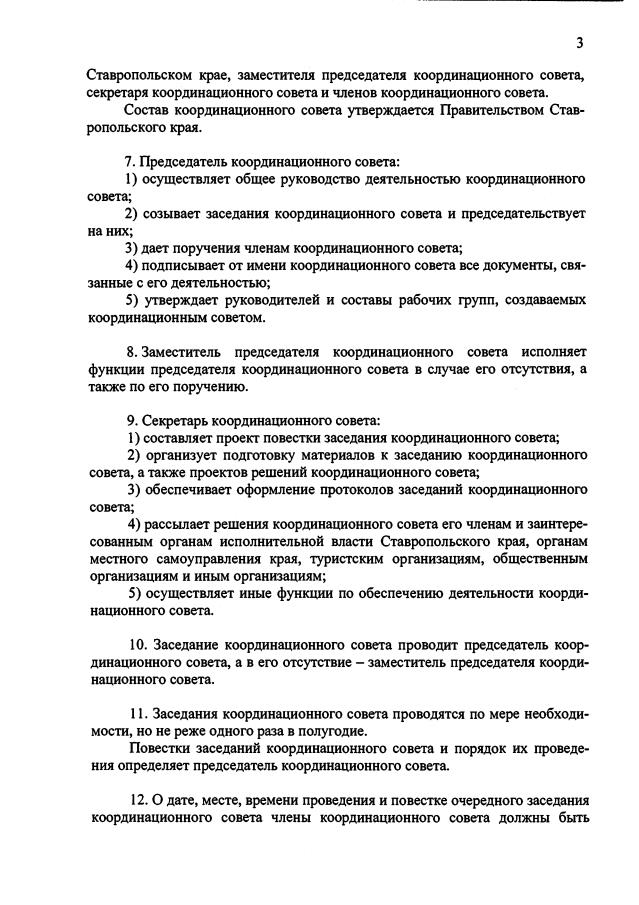 3

Ставропольском крае, заместителя председателя координационного совета, секретаря координационного совета и членов координационного совета.

Состав координационного совета утверждается Правительством Ставропольского края.

7. Председатель координационного совета:

1) осуществляет общее руководство деятельностью координационного совета;

2) созывает заседания координационного совета и председательствует на них;

3) дает поручения членам координационного совета;

4) подписывает от имени координационного совета все документы, связанные с его деятельностью;

5) утверждает руководителей и составы рабочих групп, создаваемых координационным советом.

8. Заместитель председателя координационного совета исполняет функции председателя координационного совета в случае его отсутствия, а также по его поручению.

9. Секретарь координационного совета:

1) составляет проект повестки заседания координационного совета;

2) организует подготовку материалов к заседанию координационного совета, а также проектов решений координационного совета;

3) обеспечивает оформление протоколов заседаний координационного совета;

4) рассылает решения координационного совета его членам и заинтересованным органам исполнительной власти Ставропольского края, органам местного самоуправления края, туристским организациям, общественным организациям и иным организациям;

5) осуществляет иные функции по обеспечению деятельности координационного совета.

10. Заседание координационного совета проводит председатель координационного совета, а в его отсутствие – заместитель председателя координационного совета.

11. Заседания координационного совета проводятся по мере необходимости, но не реже одного раза в полугодие.

Повестки заседаний координационного совета и порядок их проведения определяет председатель координационного совета.

12. О дате, месте, времени проведения и повестке очередного заседания координационного совета члены координационного совета должны быть